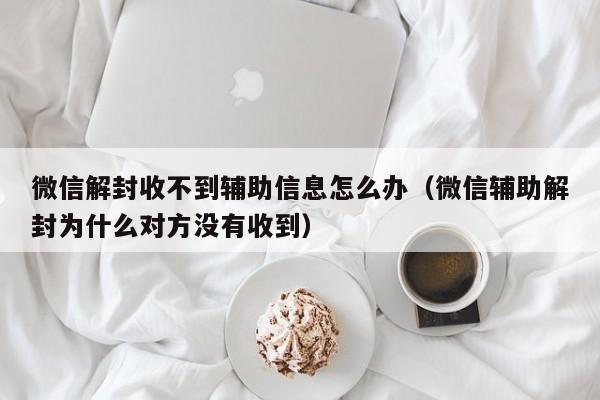 微信解封收不到辅助信息怎么办（微信辅助解封为什么对方没有收到）